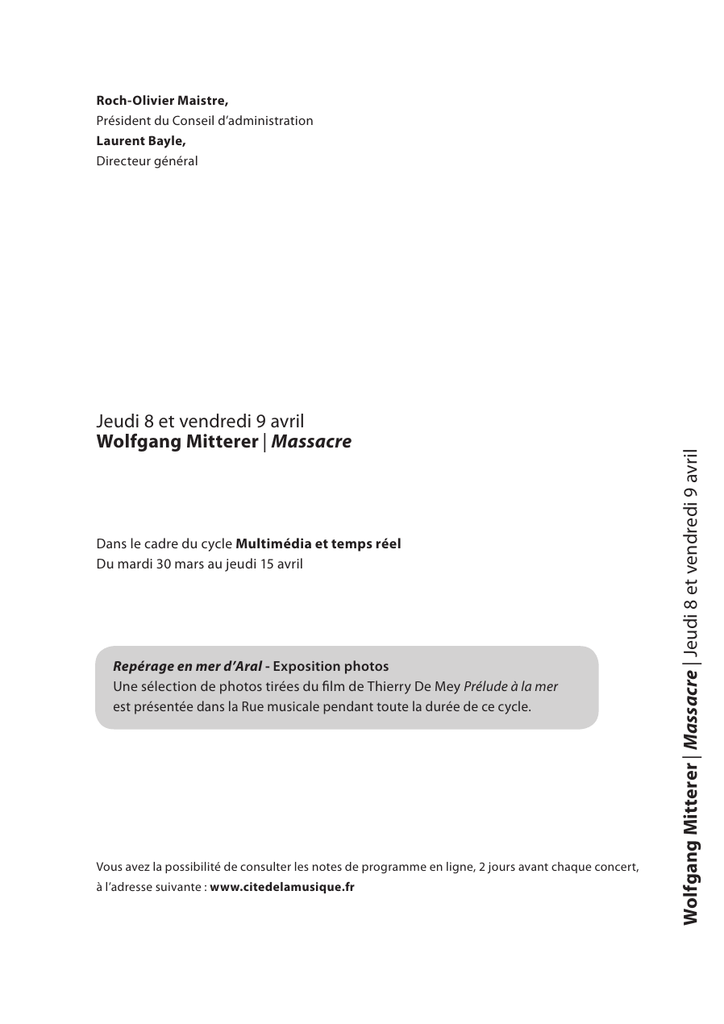 Roch-Olivier Maistre,
Président du Conseil d'administration
Laurent Bayle,
Directeur général

Jeudi 8 et vendredi 9 avril
Wolfgang Mitterer | Massacre

Dans le cadre du cycle Multimédia et temps réel
Du mardi 30 mars au jeudi 15 avril

Repérage en mer d'Aral - Exposition photos
Une sélection de photos tirées du film de Thierry De Mey Prélude à la mer est présentée dans la Rue musicale pendant toute la durée de ce cycle.

Vous avez la possibilité de consulter les notes de programme en ligne, 2 jours avant chaque concert, à l'adresse suivante : www.citedelamusique.fr

Wolfgang Mitterer | Massacre | Jeudi 8 et vendredi 9 avril